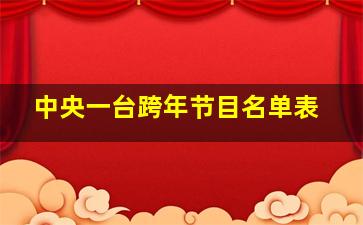 中央一台跨年节目名单表